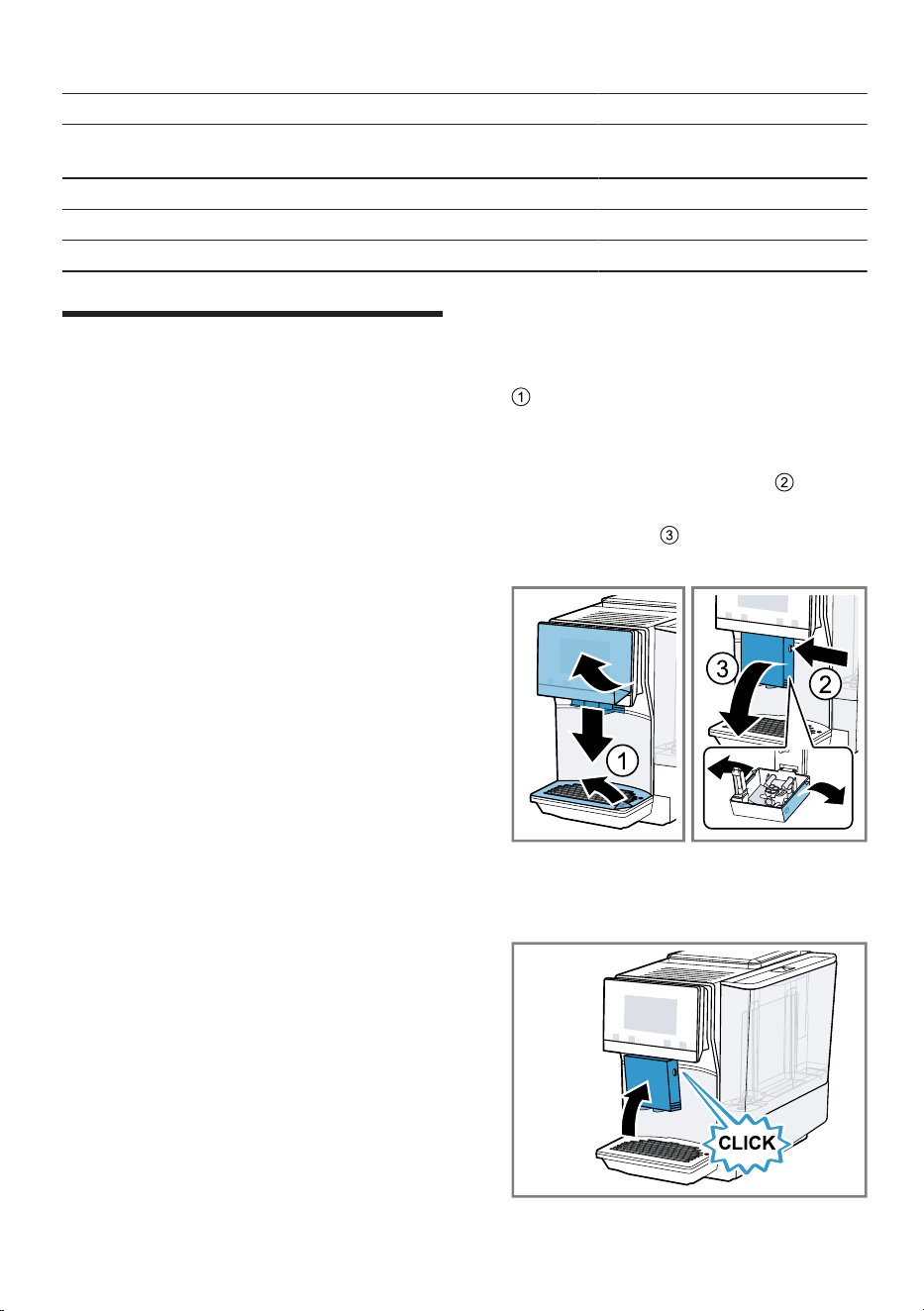 ①

②

③

③ ②

①

CLICK